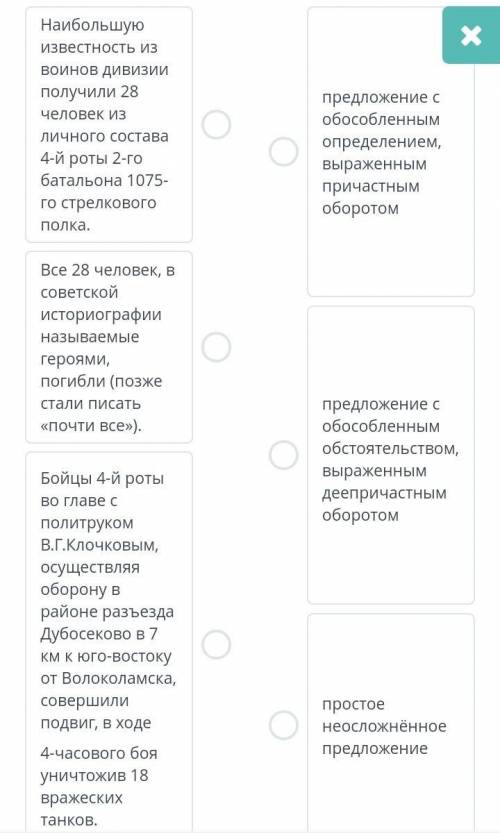 Наибольшую известность из воинов дивизии получили 28 человек из личного состава 4-й роты 2-го батальона 1075-го стрелкового полка.

Все 28 человек, в советской историографии называемые героями, погибли (позже стали писать «почти все»).

Бойцы 4-й роты во главе с политруком В.Г.Клочковым, осуществляя оборону в районе разъезда Дубосеково в 7 км к юго-востоку от Волоколамска, совершили подвиг, в ходе 4-часового боя уничтожив 18 вражеских танков.

предложение с обособленным определением, выраженным причастным оборотом

предложение с обособленным обстоятельством, выраженным деепричастным оборотом

простое неосложнённое предложение